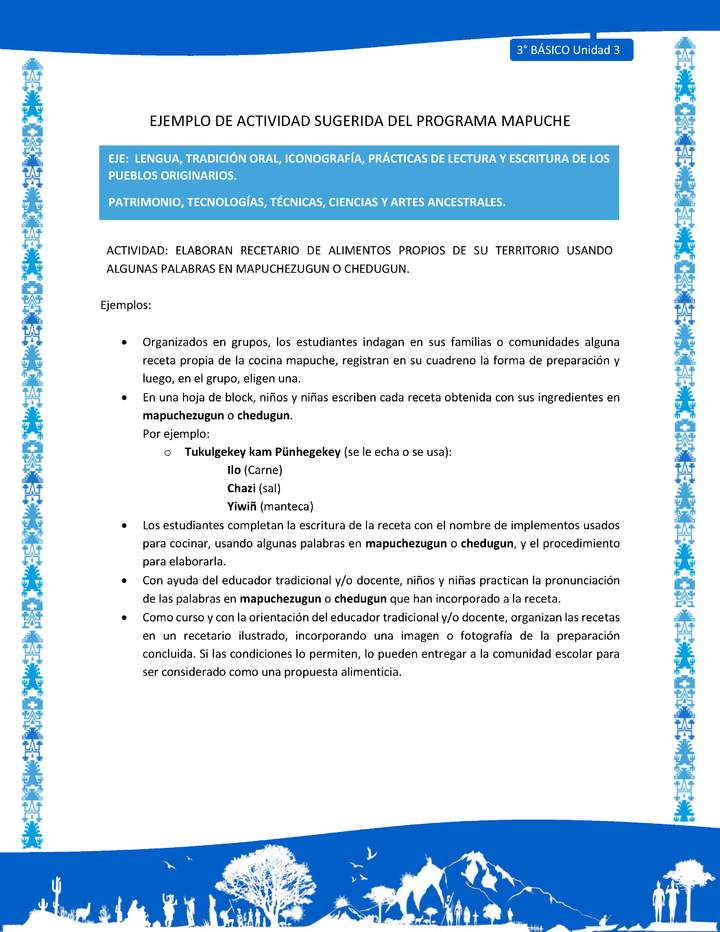 3° BÁSICO Unidad 3

EJEMPLO DE ACTIVIDAD SUGERIDA DEL PROGRAMA MAPUCHE

EJE: LENGUA, TRADICIÓN ORAL, ICONOGRAFÍA, PRÁCTICAS DE LECTURA Y ESCRITURA DE LOS PUEBLOS ORIGINARIOS.

PATRIMONIO, TECNOLOGÍAS, TÉCNICAS, CIENCIAS Y ARTES ANCESTRALES.

ACTIVIDAD: ELABORAN RECETARIO DE ALIMENTOS PROPIOS DE SU TERRITORIO USANDO ALGUNAS PALABRAS EN MAPUCHEZUGUN O CHEDUGUN.

Ejemplos:

• Organizados en grupos, los estudiantes indagan en sus familias o comunidades alguna receta propia de la cocina mapuche, registran en su cuadreno la forma de preparación y luego, en el grupo, eligen una.
• En una hoja de block, niños y niñas escriben cada receta obtenida con sus ingredientes en mapuchezugun o chedugun.
Por ejemplo:
o Tukulgekey kam Pünhegekey (se le echa o se usa):
Ilo (Carne)
Chazi (sal)
Yiwiñ (manteca)
• Los estudiantes completan la escritura de la receta con el nombre de implementos usados para cocinar, usando algunas palabras en mapuchezugun o chedugun, y el procedimiento para elaborarla.
• Con ayuda del educador tradicional y/o docente, niños y niñas practican la pronunciación de las palabras en mapuchezugun o chedugun que han incorporado a la receta.
• Como curso y con la orientación del educador tradicional y/o docente, organizan las recetas en un recetario ilustrado, incorporando una imagen o fotografía de la preparación concluida. Si las condiciones lo permiten, lo pueden entregar a la comunidad escolar para ser considerado como una propuesta alimenticia.